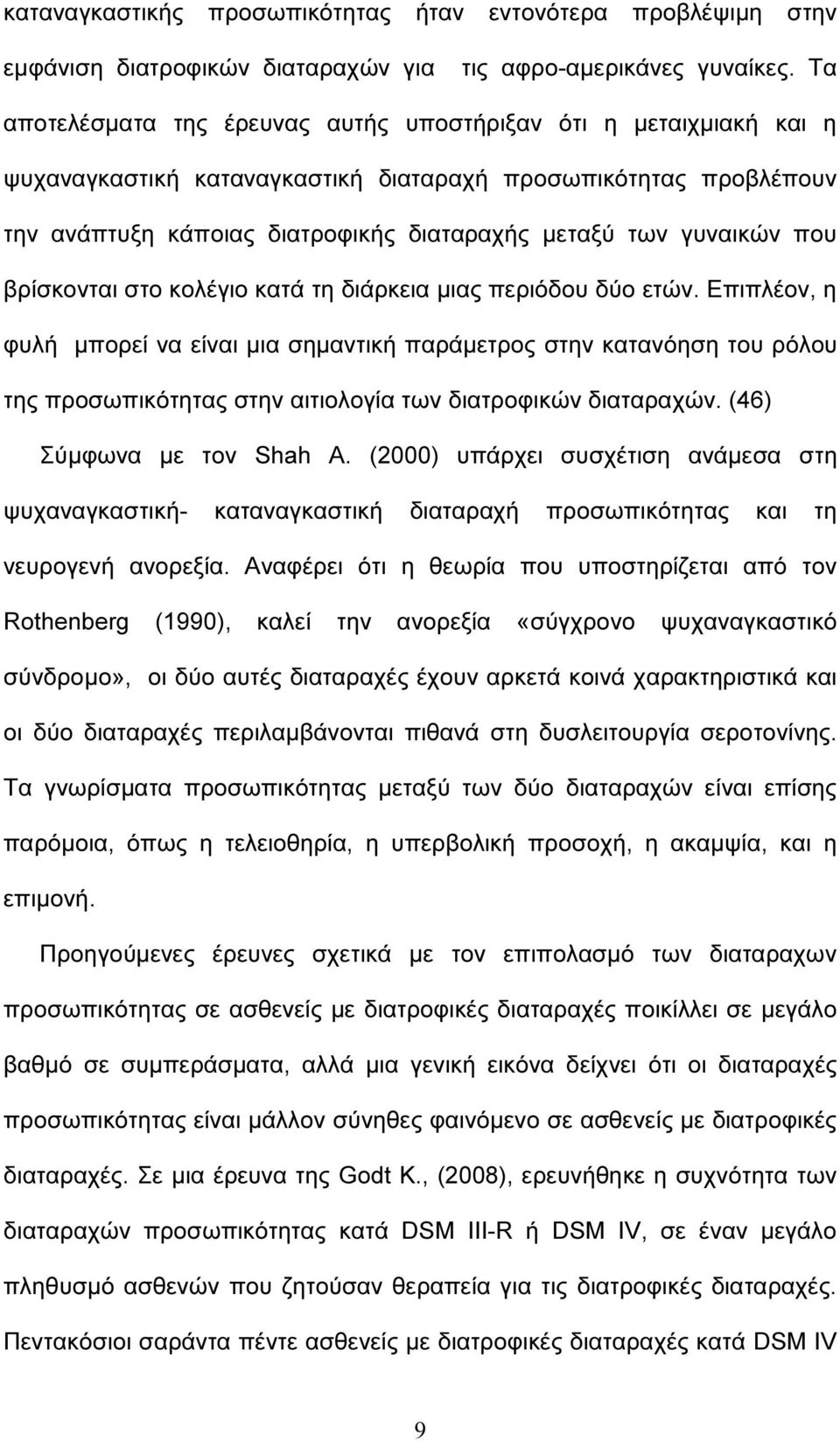 καταναγκαστικής προσωπικότητας ήταν εντονότερα προβλέψιμη στην εμφάνιση διατροφικών διαταραχών για τις αφρο-αμερικάνες γυναίκες. Τα αποτελέσματα της έρευνας αυτής υποστήριξαν ότι η μεταιχμιακή και η ψυχαναγκαστική καταναγκαστική διαταραχή προσωπικότητας προβλέπουν την ανάπτυξη κάποιας διατροφικής διαταραχής μεταξύ των γυναικών που βρίσκονται στο κολέγιο κατά τη διάρκεια μιας περιόδου δύο ετών. Επιπλέον, η φυλή μπορεί να είναι μια σημαντική παράμετρος στην κατανόηση του ρόλου της προσωπικότητας στην αιτιολογία των διατροφικών διαταραχών. (46)

Σύμφωνα με τον Shah A. (2000) υπάρχει συσχέτιση ανάμεσα στη ψυχαναγκαστική- καταναγκαστική διαταραχή προσωπικότητας και τη νευρογενή ανορεξία. Αναφέρει ότι η θεωρία που υποστηρίζεται από τον Rothenberg (1990), καλεί την ανορεξία «σύγχρονο ψυχαναγκαστικό σύνδρομο», οι δύο αυτές διαταραχές έχουν αρκετά κοινά χαρακτηριστικά και οι δύο διαταραχές περιλαμβάνονται πιθανά στη δυσλειτουργία σεροτονίνης. Τα γνωρίσματα προσωπικότητας μεταξύ των δύο διαταραχών είναι επίσης παρόμοια, όπως η τελειοθηρία, η υπερβολική προσοχή, η ακαμψία, και η επιμονή.

Προηγούμενες έρευνες σχετικά με τον επιπολασμό των διαταραχων προσωπικότητας σε ασθενείς με διατροφικές διαταραχές ποικίλλει σε μεγάλο βαθμό σε συμπεράσματα, αλλά μια γενική εικόνα δείχνει ότι οι διαταραχές προσωπικότητας είναι μάλλον σύνηθες φαινόμενο σε ασθενείς με διατροφικές διαταραχές. Σε μια έρευνα της Godt K., (2008), ερευνήθηκε η συχνότητα των διαταραχών προσωπικότητας κατά DSM III-R ή DSM IV, σε έναν μεγάλο πληθυσμό ασθενών που ζητούσαν θεραπεία για τις διατροφικές διαταραχές. Πεντακόσιοι σαράντα πέντε ασθενείς με διατροφικές διαταραχές κατά DSM IV

9